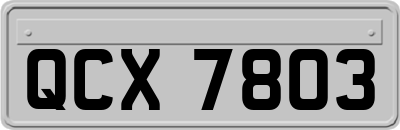 QCX 7803